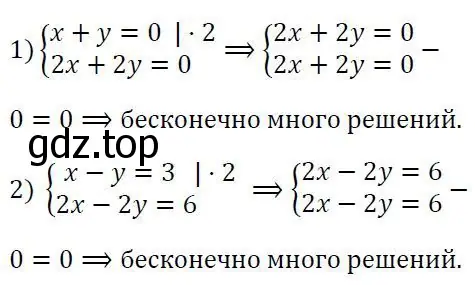 1) $\begin{cases} x + y = 0 \ | \cdot 2 \\ 2x + 2y = 0 \end{cases} \Rightarrow \begin{cases} 2x + 2y = 0 \\ 2x + 2y = 0 \end{cases} -$

$0 = 0 \Rightarrow$ бесконечно много решений.

gdz.top

2) $\begin{cases} x - y = 3 \ | \cdot 2 \\ 2x - 2y = 6 \end{cases} \Rightarrow \begin{cases} 2x - 2y = 6 \\ 2x - 2y = 6 \end{cases} -$

$0 = 0 \Rightarrow$ бесконечно много решений.